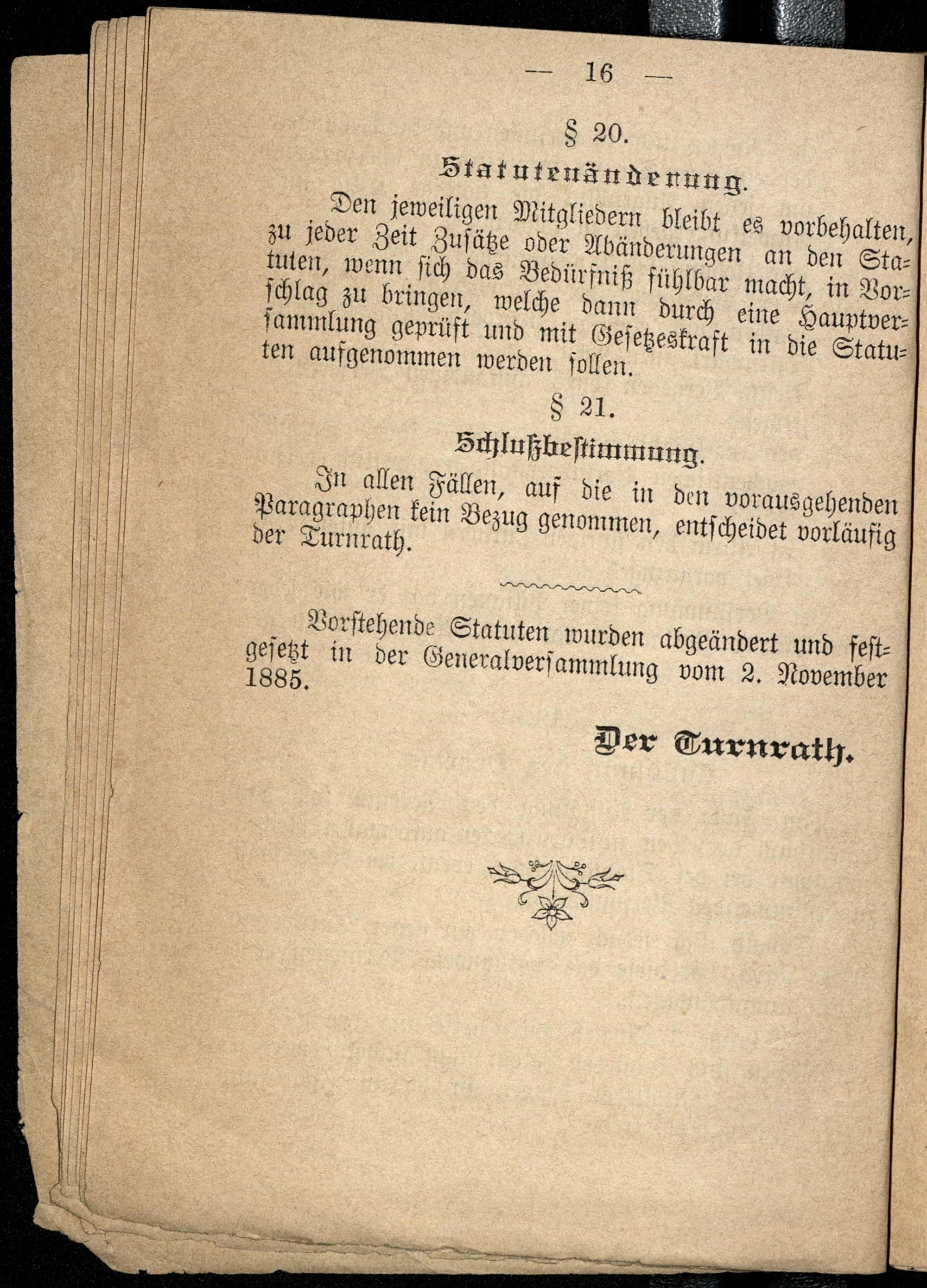 — 16 —

§ 20.

Statutenänderung.

Den jeweiligen Mitgliedern bleibt es vorbehalten, zu jeder Zeit Zusätze oder Abänderungen an den Statuten, wenn sich das Bedürfniß fühlbar macht, in Vorschlag zu bringen, welche dann durch eine Hauptversammlung geprüft und mit Gesetzeskraft in die Statuten aufgenommen werden sollen.

§ 21.

Schlußbestimmung.

In allen Fällen, auf die in den vorausgehenden Paragraphen kein Bezug genommen, entscheidet vorläufig der Turnrath.

Vorstehende Statuten wurden abgeändert und festgesetzt in der Generalversammlung vom 2. November 1885.

Der Turnrath.